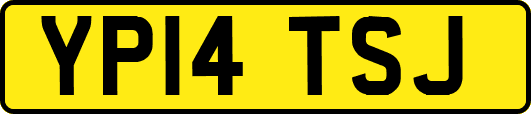 YP14 TSJ